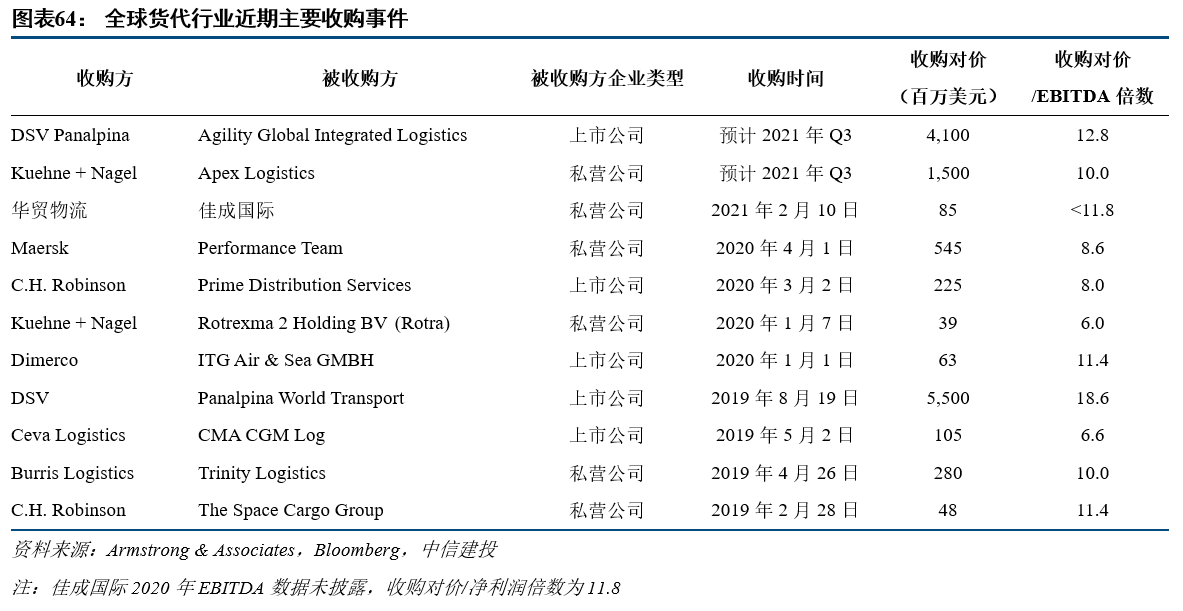 图表64： 全球货代行业近期主要收购事件

| 收购方 | 被收购方 | 被收购方企业类型 | 收购时间 | 收购对价（百万美元） | 收购对价/EBITDA 倍数 |
|---|---|---|---|---|---|
| DSV Panalpina | Agility Global Integrated Logistics | 上市公司 | 预计 2021 年 Q3 | 4,100 | 12.8 |
| Kuehne + Nagel | Apex Logistics | 私营公司 | 预计 2021 年 Q3 | 1,500 | 10.0 |
| 华贸物流 | 佳成国际 | 私营公司 | 2021 年 2 月 10 日 | 85 | <11.8 |
| Maersk | Performance Team | 私营公司 | 2020 年 4 月 1 日 | 545 | 8.6 |
| C.H. Robinson | Prime Distribution Services | 上市公司 | 2020 年 3 月 2 日 | 225 | 8.0 |
| Kuehne + Nagel | Rotrexma 2 Holding BV (Rotra) | 私营公司 | 2020 年 1 月 7 日 | 39 | 6.0 |
| Dimerco | ITG Air & Sea GMBH | 上市公司 | 2020 年 1 月 1 日 | 63 | 11.4 |
| DSV | Panalpina World Transport | 上市公司 | 2019 年 8 月 19 日 | 5,500 | 18.6 |
| Ceva Logistics | CMA CGM Log | 上市公司 | 2019 年 5 月 2 日 | 105 | 6.6 |
| Burris Logistics | Trinity Logistics | 私营公司 | 2019 年 4 月 26 日 | 280 | 10.0 |
| C.H. Robinson | The Space Cargo Group | 私营公司 | 2019 年 2 月 28 日 | 48 | 11.4 |

资料来源：Armstrong & Associates，Bloomberg，中信建投

注：佳成国际 2020 年 EBITDA 数据未披露，收购对价/净利润倍数为 11.8